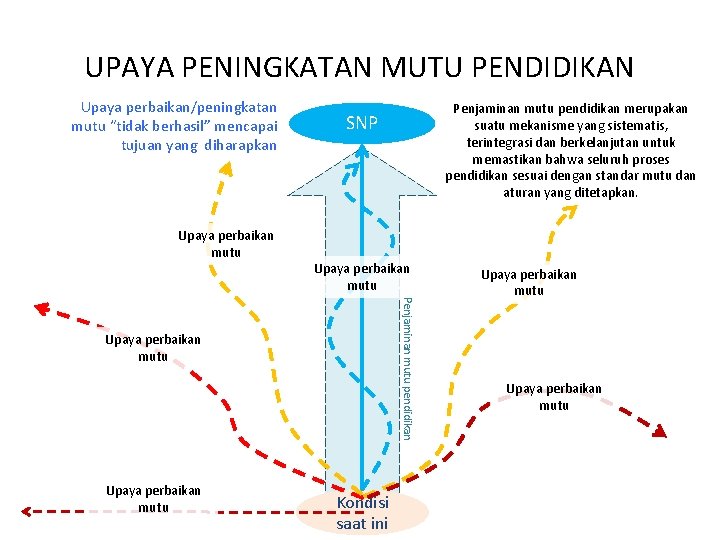 UPAYA PENINGKATAN MUTU PENDIDIKAN

Upaya perbaikan/peningkatan mutu "tidak berhasil" mencapai tujuan yang diharapkan

SNP

Penjaminan mutu pendidikan merupakan suatu mekanisme yang sistematis, terintegrasi dan berkelanjutan untuk memastikan bahwa seluruh proses pendidikan sesuai dengan standar mutu dan aturan yang ditetapkan.

Upaya perbaikan mutu

Upaya perbaikan mutu

Upaya perbaikan mutu

Penjaminan mutu pendidikan

Upaya perbaikan mutu

Upaya perbaikan mutu

Upaya perbaikan mutu

Kondisi saat ini